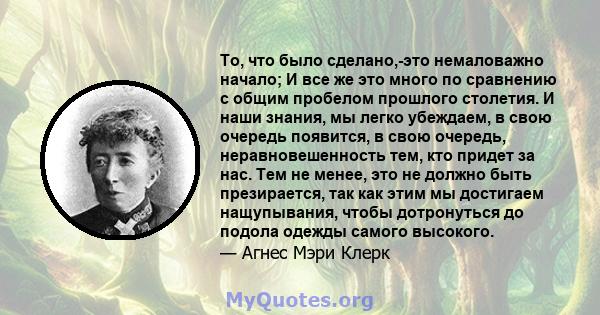 То, что было сделано,-это немаловажно начало; И все же это много по сравнению с общим пробелом прошлого столетия. И наши знания, мы легко убеждаем, в свою очередь появится, в свою очередь, неравновешенность тем, кто придет за нас. Тем не менее, это не должно быть презирается, так как этим мы достигаем нащупывания, чтобы дотронуться до подола одежды самого высокого.
— Агнес Мэри Клерк

MyQuotes.org